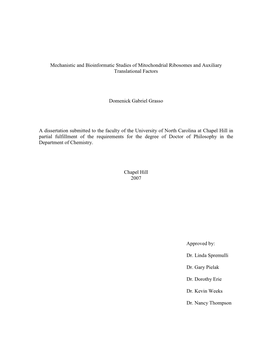 Mechanistic and Bioinformatic Studies of Mitochondrial Ribosomes and Auxiliary Translational Factors

Domenick Gabriel Grasso

A dissertation submitted to the faculty of the University of North Carolina at Chapel Hill in partial fulfillment of the requirements for the degree of Doctor of Philosophy in the Department of Chemistry.

Chapel Hill
2007

Approved by:

Dr. Linda Spremulli

Dr. Gary Pielak

Dr. Dorothy Erie

Dr. Kevin Weeks

Dr. Nancy Thompson